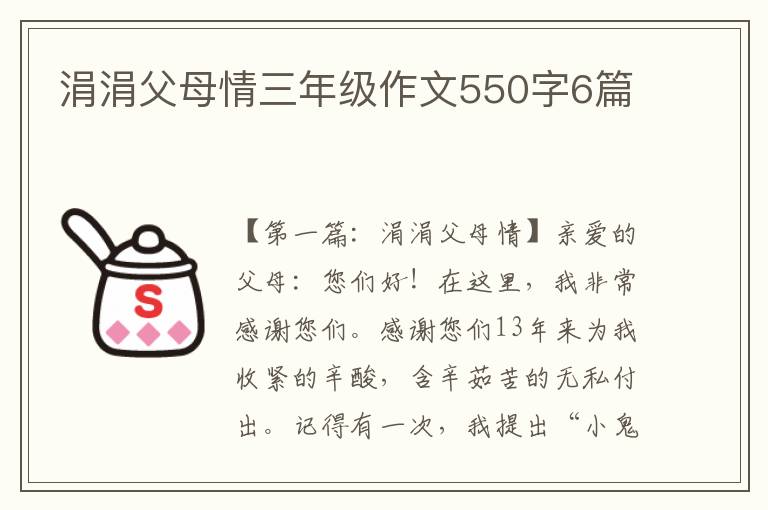 涓涓父母情三年级作文550字6篇

S

【第一篇：涓涓父母情】亲爱的父母：您们好！在这里，我非常感谢您们。感谢您们13年来为我收紧的辛酸，含辛茹苦的无私付出。记得有一次，我提出“小鬼